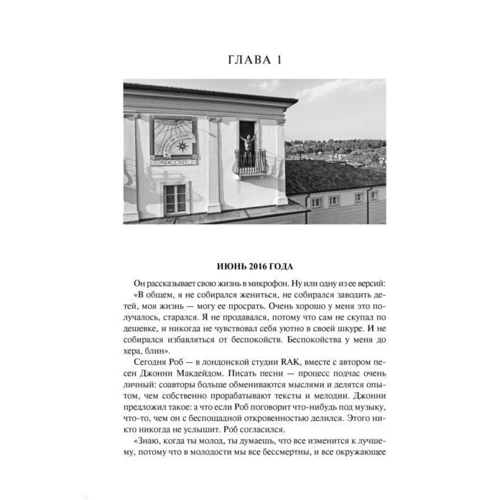 ГЛАВА 1

ИЮНЬ 2016 ГОДА

Он рассказывает свою жизнь в микрофон. Ну или одну из ее версий:

«В общем, я не собирался жениться, не собирался заводить детей, моя жизнь — могу ее просрать. Очень хорошо у меня это получалось, старался. Я не продавался, потому что сам не скупал по дешевке, и никогда не чувствовал себя уютно в своей шкуре. И не собирался избавляться от беспокойств. Беспокойства у меня до хера, блин».

Сегодня Роб — в лондонской студии RAK, вместе с автором песен Джонни Макдейдом. Писать песни — процесс подчас очень личный: соавторы больше обмениваются мыслями и делятся опытом, чем собственно прорабатывают тексты и мелодии. Джонни предложил такое: а что если Роб поговорит что-нибудь под музыку, что-то, чем он с беспощадной откровенностью делился. Этого никто никогда не услышит. Роб согласился.

«Знаю, когда ты молод, ты думаешь, что все изменится к лучшему, потому что в молодости мы все бессмертны, и все окружающее